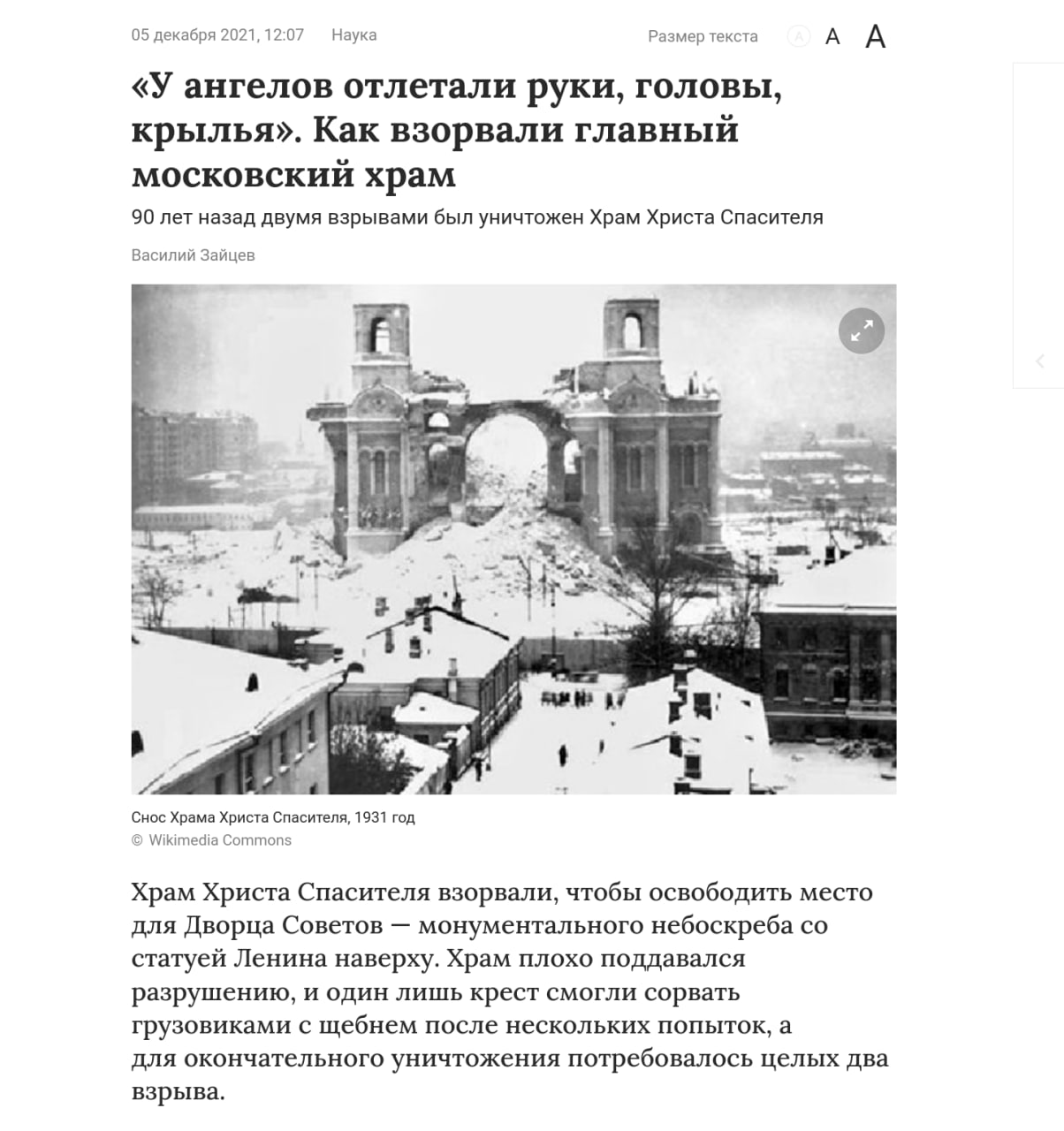 05 декабря 2021, 12:07 Наука

Размер текста A A A

«У ангелов отлетали руки, головы, крылья». Как взорвали главный московский храм

90 лет назад двумя взрывами был уничтожен Храм Христа Спасителя

Василий Зайцев

Снос Храма Христа Спасителя, 1931 год
© Wikimedia Commons

Храм Христа Спасителя взорвали, чтобы освободить место для Дворца Советов — монументального небоскреба со статуей Ленина наверху. Храм плохо поддавался разрушению, и один лишь крест смогли сорвать грузовиками с щебнем после нескольких попыток, а для окончательного уничтожения потребовалось целых два взрыва.